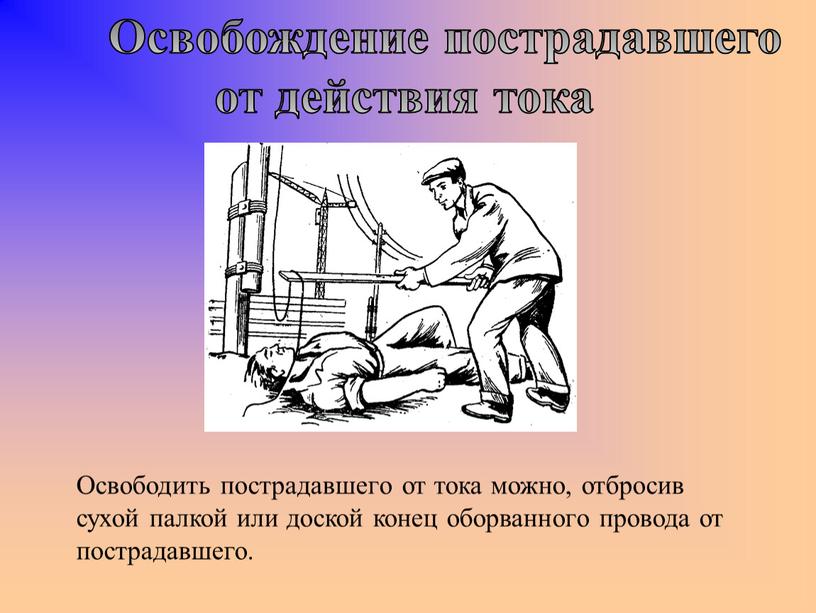 Освобождение пострадавшего от действия тока

Освободить пострадавшего от тока можно, отбросив сухой палкой или доской конец оборванного провода от пострадавшего.